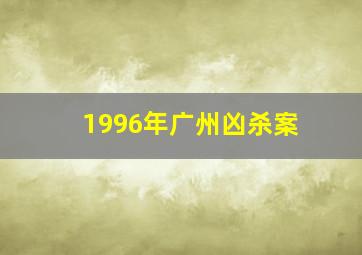 1996年广州凶杀案